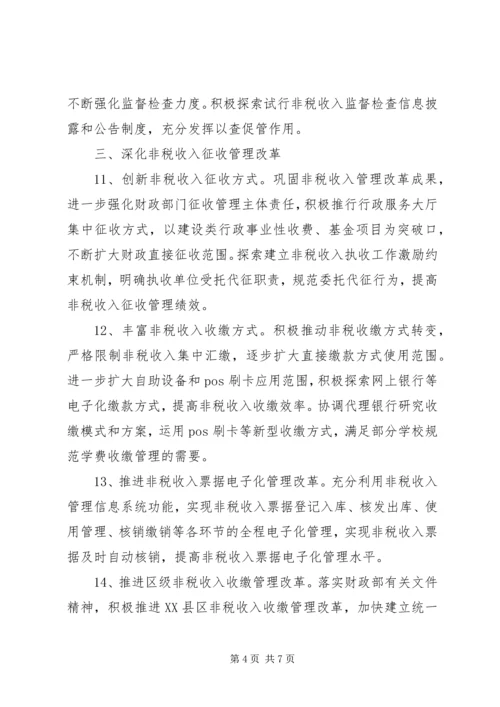 不断强化监督检查力度。积极探索试行非税收入监督检查信息披露和公告制度，充分发挥以查促管作用。

三、深化非税收入征收管理改革

11、创新非税收入征收方式。巩固非税收入管理改革成果，进一步强化财政部门征收管理主体责任，积极推行行政服务大厅集中征收方式，以建设类行政事业性收费、基金项目为突破口，不断扩大财政直接征收范围。探索建立非税收入执收工作激励约束机制，明确执收单位受托代征职责，规范委托代征行为，提高非税收入征收管理绩效。

12、丰富非税收入收缴方式。积极推动非税收缴方式转变，严格限制非税收入集中汇缴，逐步扩大直接缴款方式使用范围。进一步扩大自助设备和pos刷卡应用范围，积极探索网上银行等电子化缴款方式，提高非税收入收缴效率。协调代理银行研究收缴模式和方案，运用pos刷卡等新型收缴方式，满足部分学校规范学费收缴管理的需要。

13、推进非税收入票据电子化管理改革。充分利用非税收入管理信息系统功能，实现非税收入票据登记入库、核发出库、使用管理、核销缴销等各环节的全程电子化管理，实现非税收入票据及时自动核销，提高非税收入票据电子化管理水平。

14、推进区级非税收入收缴管理改革。落实财政部有关文件精神，积极推进XX县区非税收入收缴管理改革，加快建立统一

第4页 共7页